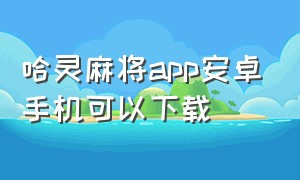 哈灵麻将app安卓手机可以下载